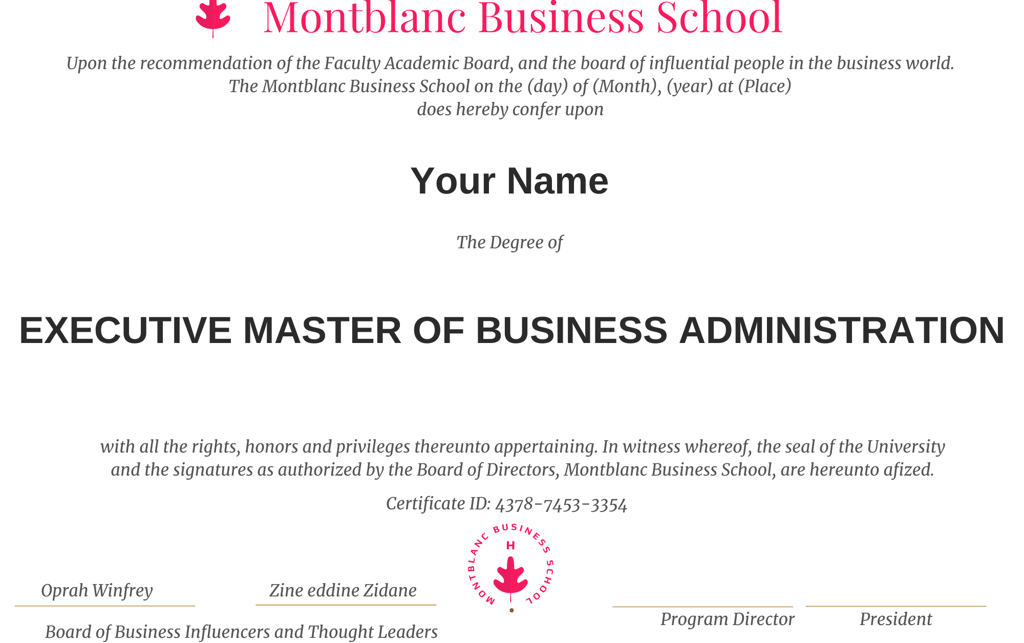 Montblanc Business School

Upon the recommendation of the Faculty Academic Board, and the board of influential people in the business world. The Montblanc Business School on the (day) of (Month), (year) at (Place) does hereby confer upon

Your Name

The Degree of

EXECUTIVE MASTER OF BUSINESS ADMINISTRATION

with all the rights, honors and privileges thereunto appertaining. In witness whereof, the seal of the University and the signatures as authorized by the Board of Directors, Montblanc Business School, are hereunto afized.

Certificate ID: 4378-7453-3354

MONTBLANC BUSINESS SCHOOL
H

Oprah Winfrey

Zine eddine Zidane

Board of Business Influencers and Thought Leaders

Program Director

President